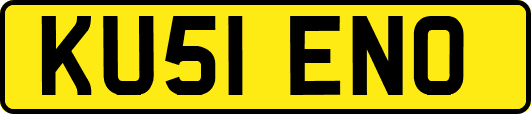 KU51 ENO